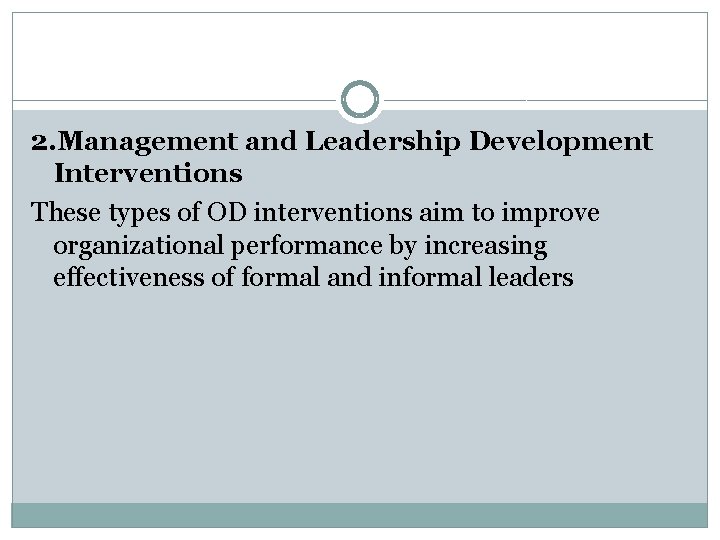 2.Management and Leadership Development Interventions

These types of OD interventions aim to improve organizational performance by increasing effectiveness of formal and informal leaders